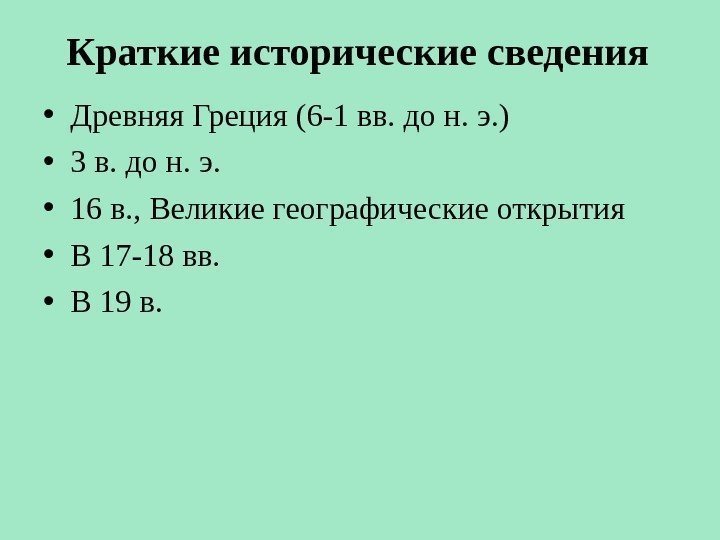 Краткие исторические сведения

• Древняя Греция (6-1 вв. до н. э.)
• 3 в. до н. э.
• 16 в., Великие географические открытия
• В 17-18 вв.
• В 19 в.